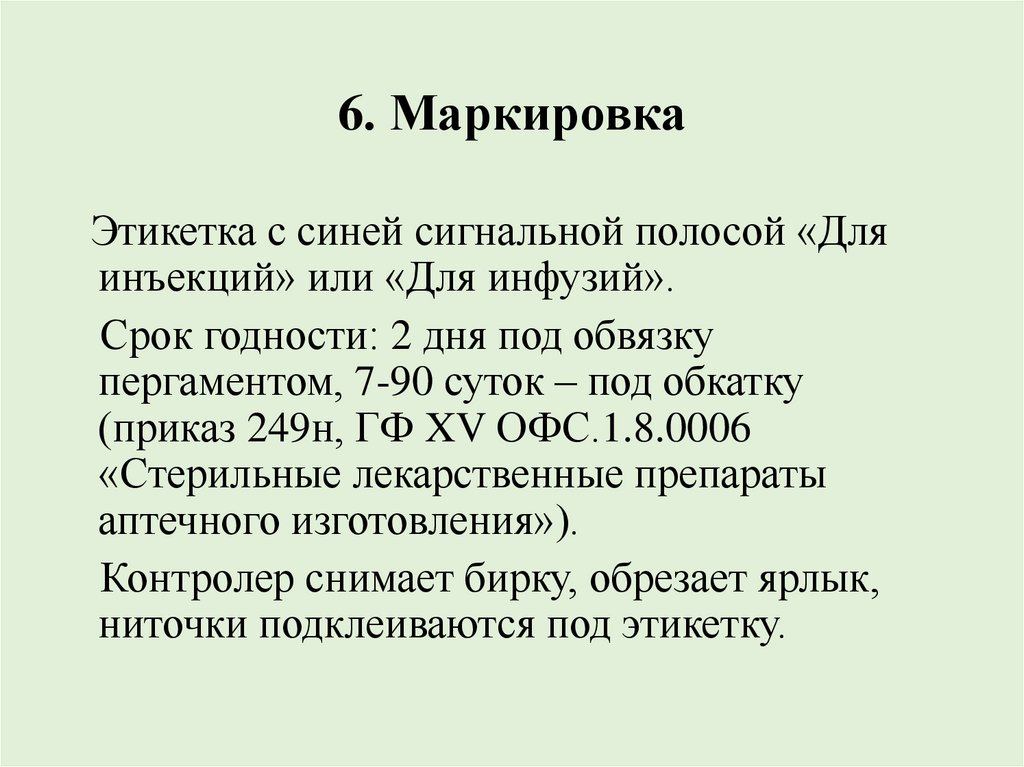 6. Маркировка

Этикетка с синей сигнальной полосой «Для инъекций» или «Для инфузий».

Срок годности: 2 дня под обвязку пергаментом, 7-90 суток – под обкатку (приказ 249н, ГФ XV ОФС.1.8.0006 «Стерильные лекарственные препараты аптечного изготовления»).

Контролер снимает бирку, обрезает ярлык, ниточки подклеиваются под этикетку.